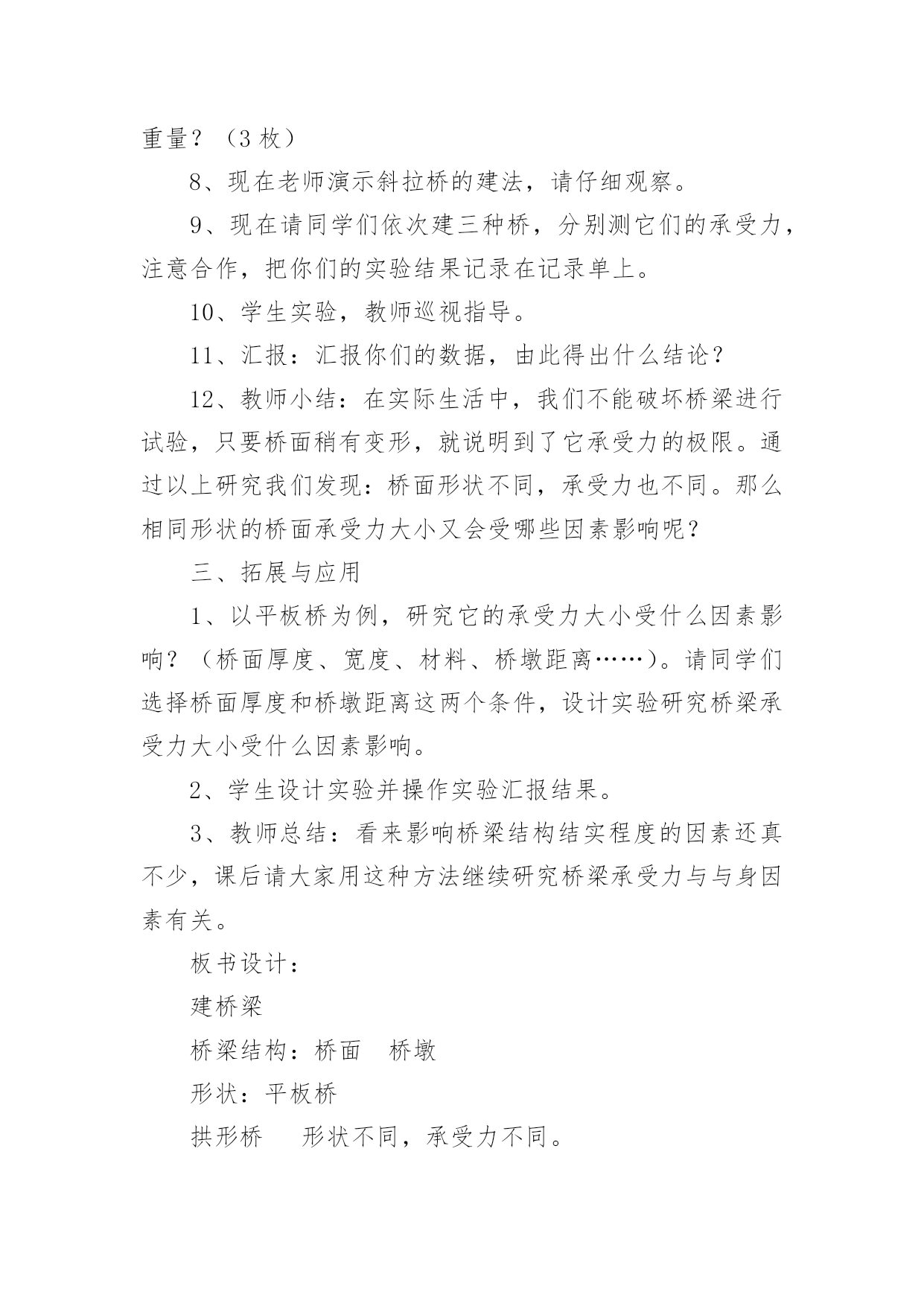 重量？（3 枚）

8、现在老师演示斜拉桥的建法，请仔细观察。

9、现在请同学们依次建三种桥，分别测它们的承受力，注意合作，把你们的实验结果记录在记录单上。

10、学生实验，教师巡视指导。

11、汇报：汇报你们的数据，由此得出什么结论？

12、教师小结：在实际生活中，我们不能破坏桥梁进行试验，只要桥面稍有变形，就说明到了它承受力的极限。通过以上研究我们发现：桥面形状不同，承受力也不同。那么相同形状的桥面承受力大小又会受哪些因素影响呢？

三、拓展与应用

1、以平板桥为例，研究它的承受力大小受什么因素影响？（桥面厚度、宽度、材料、桥墩距离……）。请同学们选择桥面厚度和桥墩距离这两个条件，设计实验研究桥梁承受力大小受什么因素影响。

2、学生设计实验并操作实验汇报结果。

3、教师总结：看来影响桥梁结构结实程度的因素还真不少，课后请大家用这种方法继续研究桥梁承受力与与身因素有关。

板书设计：

建桥梁

桥梁结构：桥面　桥墩

形状：平板桥

拱形桥　形状不同，承受力不同。